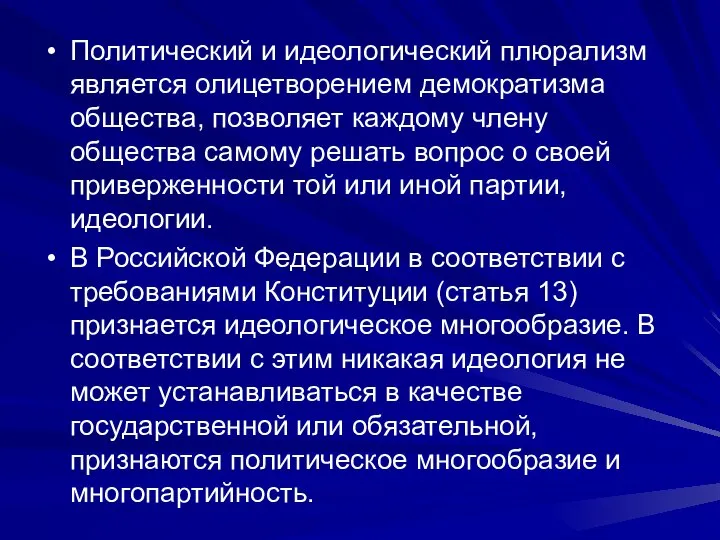 • Политический и идеологический плюрализм является олицетворением демократизма общества, позволяет каждому члену общества самому решать вопрос о своей приверженности той или иной партии, идеологии.

• В Российской Федерации в соответствии с требованиями Конституции (статья 13) признается идеологическое многообразие. В соответствии с этим никакая идеология не может устанавливаться в качестве государственной или обязательной, признаются политическое многообразие и многопартийность.